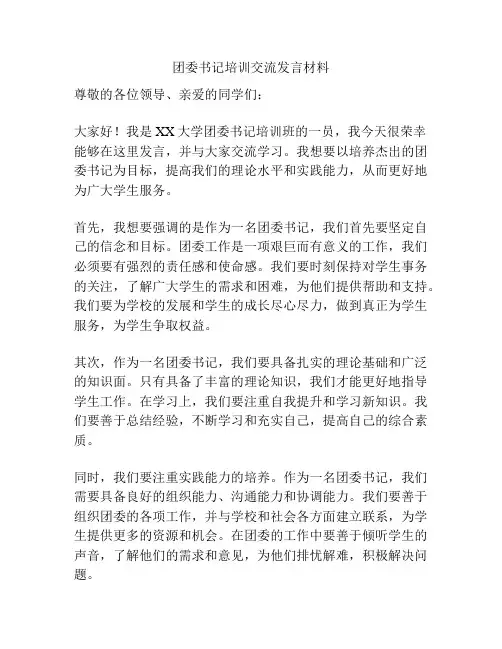 团委书记培训交流发言材料

尊敬的各位领导、亲爱的同学们：

大家好！我是XX大学团委书记培训班的一员，我今天很荣幸能够在这里发言，并与大家交流学习。我想要以培养杰出的团委书记为目标，提高我们的理论水平和实践能力，从而更好地为广大学生服务。

首先，我想要强调的是作为一名团委书记，我们首先要坚定自己的信念和目标。团委工作是一项艰巨而有意义的工作，我们必须要有强烈的责任感和使命感。我们要时刻保持对学生事务的关注，了解广大学生的需求和困难，为他们提供帮助和支持。我们要为学校的发展和学生的成长尽心尽力，做到真正为学生服务，为学生争取权益。

其次，作为一名团委书记，我们要具备扎实的理论基础和广泛的知识面。只有具备了丰富的理论知识，我们才能更好地指导学生工作。在学习上，我们要注重自我提升和学习新知识。我们要善于总结经验，不断学习和充实自己，提高自己的综合素质。

同时，我们要注重实践能力的培养。作为一名团委书记，我们需要具备良好的组织能力、沟通能力和协调能力。我们要善于组织团委的各项工作，并与学校和社会各方面建立联系，为学生提供更多的资源和机会。在团委的工作中要善于倾听学生的声音，了解他们的需求和意见，为他们排忧解难，积极解决问题。